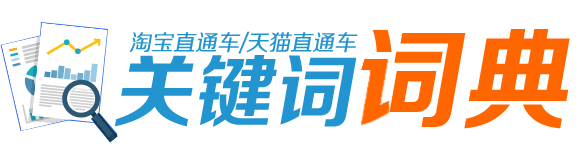 淘宝直通车/天猫直通车
关键词词典